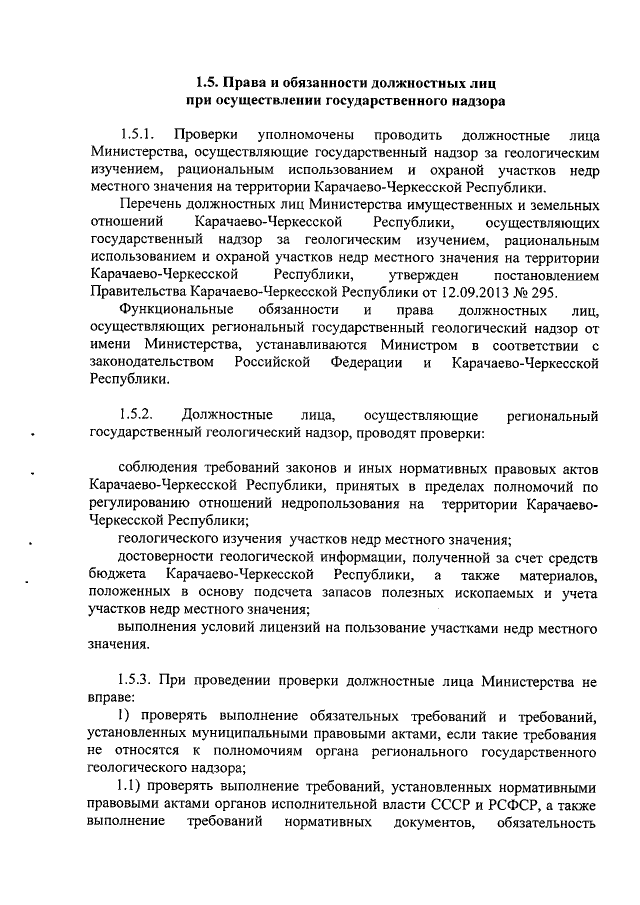 1.5. Права и обязанности должностных лиц при осуществлении государственного надзора

1.5.1. Проверки уполномочены проводить должностные лица Министерства, осуществляющие государственный надзор за геологическим изучением, рациональным использованием и охраной участков недр местного значения на территории Карачаево-Черкесской Республики.

Перечень должностных лиц Министерства имущественных и земельных отношений Карачаево-Черкесской Республики, осуществляющих государственный надзор за геологическим изучением, рациональным использованием и охраной участков недр местного значения на территории Карачаево-Черкесской Республики, утвержден постановлением Правительства Карачаево-Черкесской Республики от 12.09.2013 № 295.

Функциональные обязанности и права должностных лиц, осуществляющих региональный государственный геологический надзор от имени Министерства, устанавливаются Министром в соответствии с законодательством Российской Федерации и Карачаево-Черкесской Республики.

1.5.2. Должностные лица, осуществляющие региональный государственный геологический надзор, проводят проверки:

соблюдения требований законов и иных нормативных правовых актов Карачаево-Черкесской Республики, принятых в пределах полномочий по регулированию отношений недропользования на территории Карачаево-Черкесской Республики;

геологического изучения участков недр местного значения;

достоверности геологической информации, полученной за счет средств бюджета Карачаево-Черкесской Республики, а также материалов, положенных в основу подсчета запасов полезных ископаемых и учета участков недр местного значения;

выполнения условий лицензий на пользование участками недр местного значения.

1.5.3. При проведении проверки должностные лица Министерства не вправе:

1) проверять выполнение обязательных требований и требований, установленных муниципальными правовыми актами, если такие требования не относятся к полномочиям органа регионального государственного геологического надзора;

1.1) проверять выполнение требований, установленных нормативными правовыми актами органов исполнительной власти СССР и РСФСР, а также выполнение требований нормативных документов, обязательность